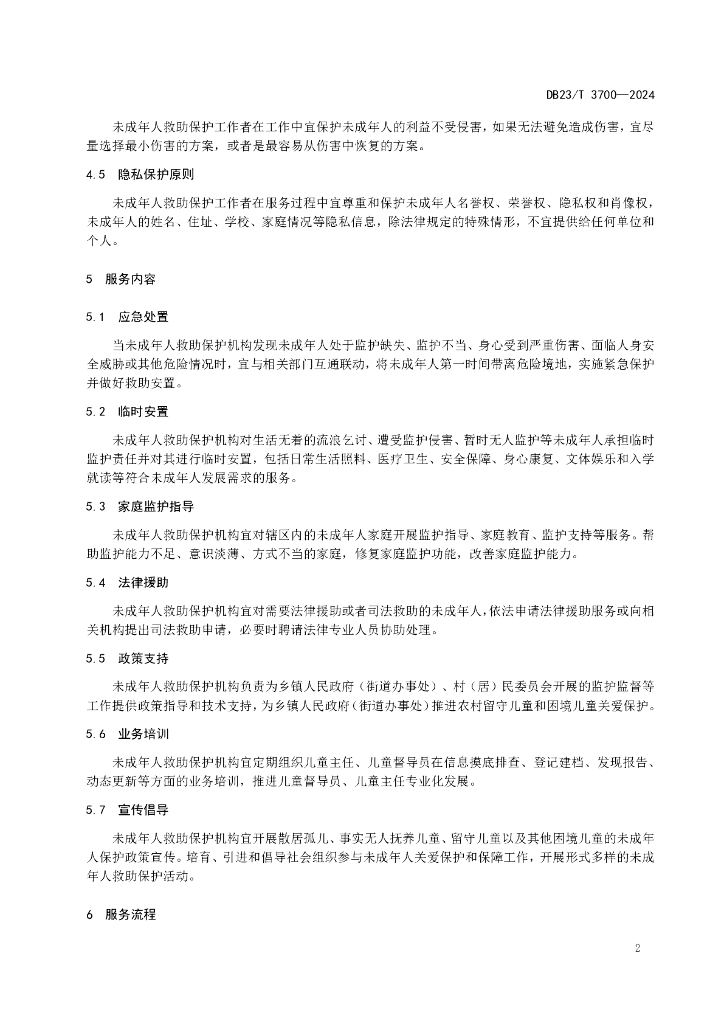 DB23/T 3700—2024

未成年人救助保护工作者在工作中宜保护未成年人的利益不受侵害，如果无法避免造成伤害，宜尽量选择最小伤害的方案，或者是最容易从伤害中恢复的方案。

4.5 隐私保护原则

未成年人救助保护工作者在服务过程中宜尊重和保护未成年人名誉权、荣誉权、隐私权和肖像权，未成年人的姓名、住址、学校、家庭情况等隐私信息，除法律规定的特殊情形，不宜提供给任何单位和个人。

5 服务内容

5.1 应急处置

当未成年人救助保护机构发现未成年人处于监护缺失、监护不当、身心受到严重伤害、面临人身安全威胁或其他危险情况时，宜与相关部门互通联动，将未成年人第一时间带离危险境地，实施紧急保护并做好救助安置。

5.2 临时安置

未成年人救助保护机构对生活无着的流浪乞讨、遭受监护侵害、暂时无人监护等未成年人承担临时监护责任并对其进行临时安置，包括日常生活照料、医疗卫生、安全保障、身心康复、文体娱乐和入学就读等符合未成年人发展需求的服务。

5.3 家庭监护指导

未成年人救助保护机构宜对辖区内的未成年人家庭开展监护指导、家庭教育、监护支持等服务。帮助监护能力不足、意识淡薄、方式不当的家庭，修复家庭监护功能，改善家庭监护能力。

5.4 法律援助

未成年人救助保护机构宜对需要法律援助或者司法救助的未成年人，依法申请法律援助服务或向相关机构提出司法救助申请，必要时聘请法律专业人员协助处理。

5.5 政策支持

未成年人救助保护机构负责为乡镇人民政府（街道办事处）、村（居）民委员会开展的监护监督等工作提供政策指导和技术支持，为乡镇人民政府（街道办事处）推进农村留守儿童和困境儿童关爱保护。

5.6 业务培训

未成年人救助保护机构宜定期组织儿童主任、儿童督导员在信息摸底排查、登记建档、发现报告、动态更新等方面的业务培训，推进儿童督导员、儿童主任专业化发展。

5.7 宣传倡导

未成年人救助保护机构宜开展散居孤儿、事实无人抚养儿童、留守儿童以及其他困境儿童的未成年人保护政策宣传。培育、引进和倡导社会组织参与未成年人关爱保护和保障工作，开展形式多样的未成年人救助保护活动。

6 服务流程

2